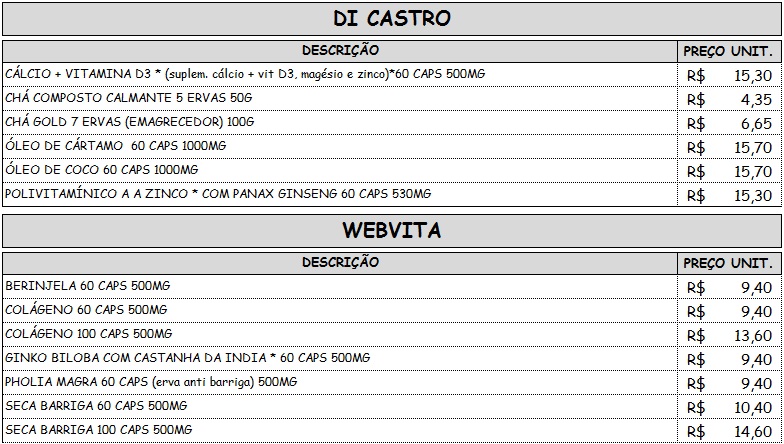 DI CASTRO

| DESCRIÇÃO | PREÇO UNIT. |
|---|---|
| CÁLCIO + VITAMINA D3 * (suplem. cálcio + vit D3, magésio e zinco)*60 CAPS 500MG | R$ 15,30 |
| CHÁ COMPOSTO CALMANTE 5 ERVAS 50G | R$ 4,35 |
| CHÁ GOLD 7 ERVAS (EMAGRECEDOR) 100G | R$ 6,65 |
| ÓLEO DE CÁRTAMO 60 CAPS 1000MG | R$ 15,70 |
| ÓLEO DE COCO 60 CAPS 1000MG | R$ 15,70 |
| POLIVITAMÍNICO A A ZINCO * COM PANAX GINSENG 60 CAPS 530MG | R$ 15,30 |

WEBVITA

| DESCRIÇÃO | PREÇO UNIT. |
|---|---|
| BERINJELA 60 CAPS 500MG | R$ 9,40 |
| COLÁGENO 60 CAPS 500MG | R$ 9,40 |
| COLÁGENO 100 CAPS 500MG | R$ 13,60 |
| GINKO BILOBA COM CASTANHA DA INDIA * 60 CAPS 500MG | R$ 9,40 |
| PHOLIA MAGRA 60 CAPS (erva anti barriga) 500MG | R$ 9,40 |
| SECA BARRIGA 60 CAPS 500MG | R$ 10,40 |
| SECA BARRIGA 100 CAPS 500MG | R$ 14,60 |